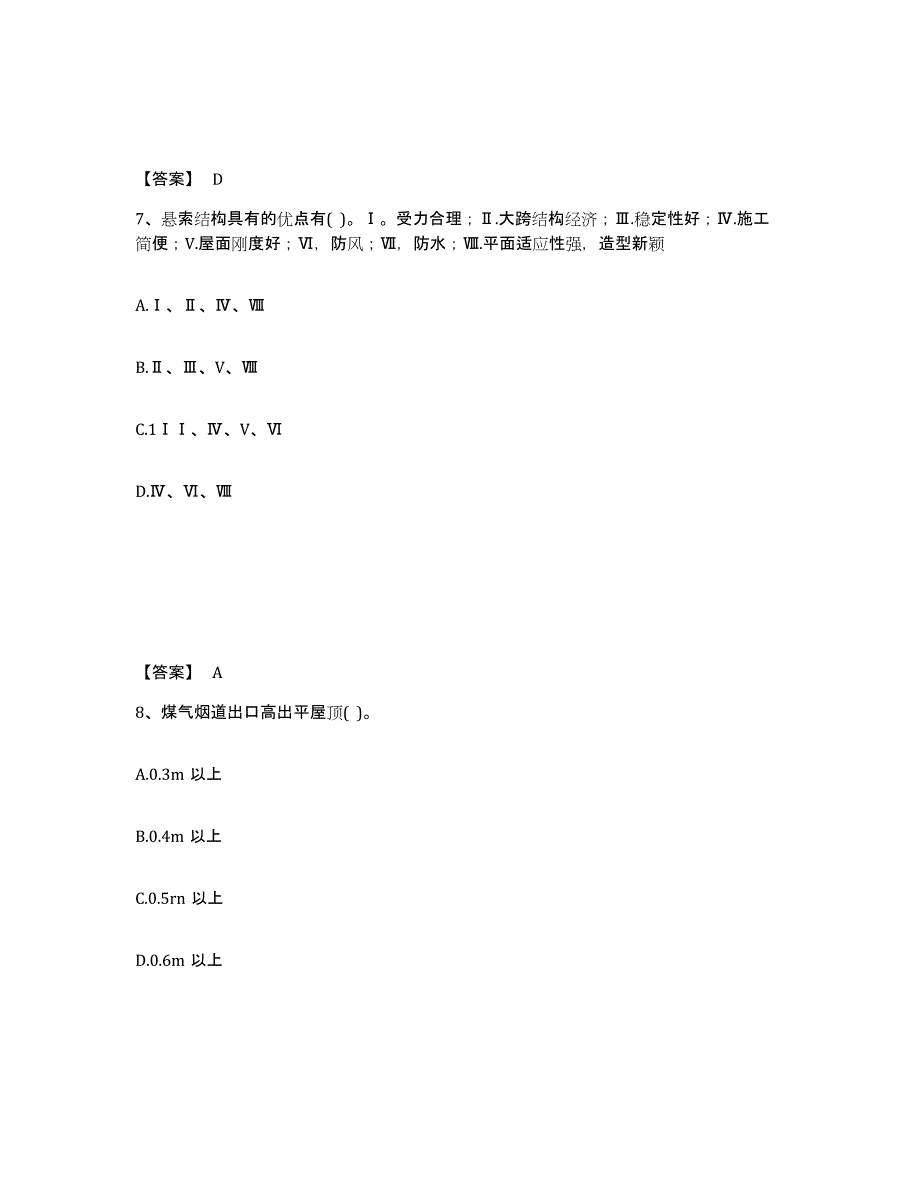 【答案】 D

7、悬索结构具有的优点有( )。Ⅰ。受力合理；Ⅱ.大跨结构经济；Ⅲ.稳定性好；Ⅳ.施工简便；V.屋面刚度好；Ⅵ，防风；Ⅶ，防水；Ⅷ.平面适应性强，造型新颖

A.Ⅰ、Ⅱ、Ⅳ、Ⅷ

B.Ⅱ、Ⅲ、V、Ⅷ

C.1ⅠⅠ、Ⅳ、V、Ⅵ

D.Ⅳ、Ⅵ、Ⅷ

【答案】 A

8、煤气烟道出口高出平屋顶( )。

A.0.3m 以上

B.0.4m 以上

C.0.5rn 以上

D.0.6m 以上